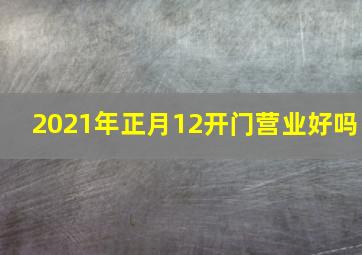 2021年正月12开门营业好吗